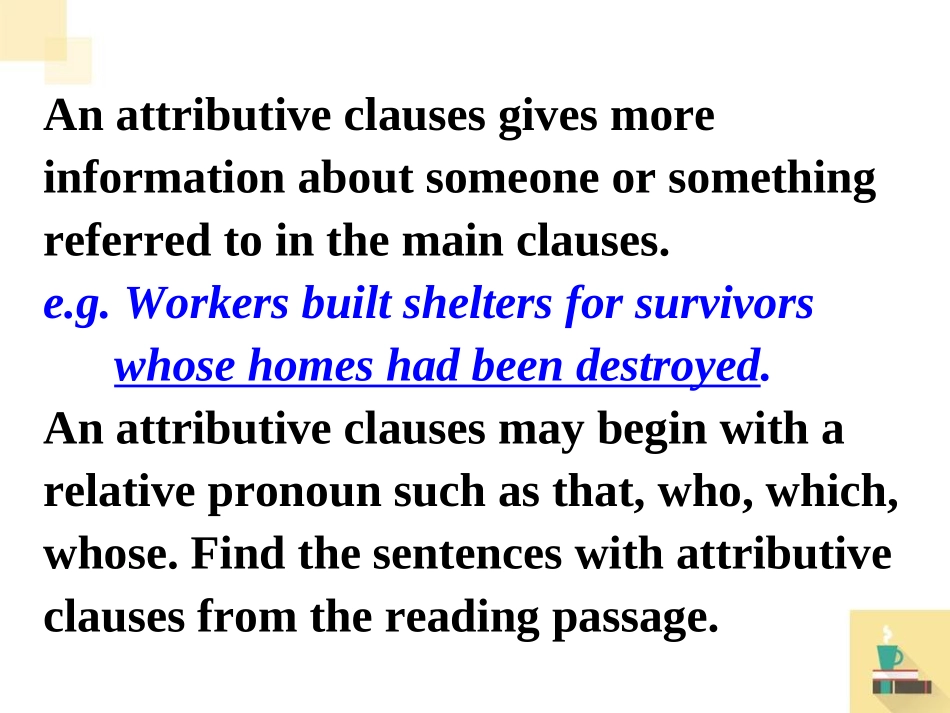 An attributive clauses gives more information about someone or something referred to in the main clauses.
e.g. Workers built shelters for survivors whose homes had been destroyed.
An attributive clauses may begin with a relative pronoun such as that, who, which, whose. Find the sentences with attributive clauses from the reading passage.